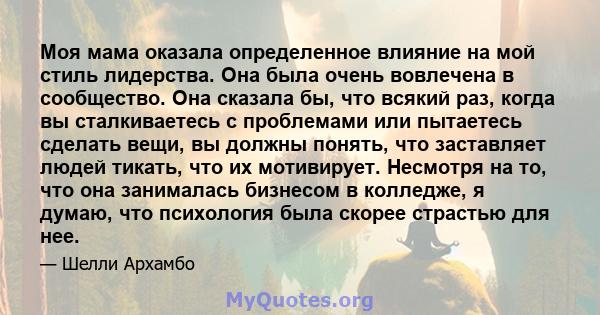 Моя мама оказала определенное влияние на мой стиль лидерства. Она была очень вовлечена в сообщество. Она сказала бы, что всякий раз, когда вы сталкиваетесь с проблемами или пытаетесь сделать вещи, вы должны понять, что заставляет людей тикать, что их мотивирует. Несмотря на то, что она занималась бизнесом в колледже, я думаю, что психология была скорее страстью для нее.

— Шелли Архамбо

MyQuotes.org